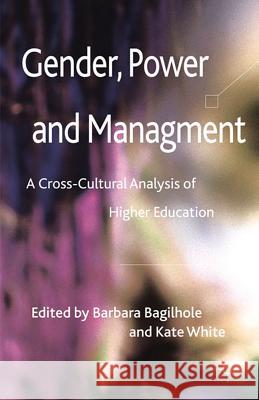 Gender, Power and Managment

A Cross-Cultural Analysis of Higher Education

Edited by Barbara Bagilhole and Kate White

Kraina Książek